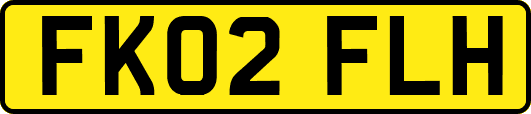 FK02 FLH